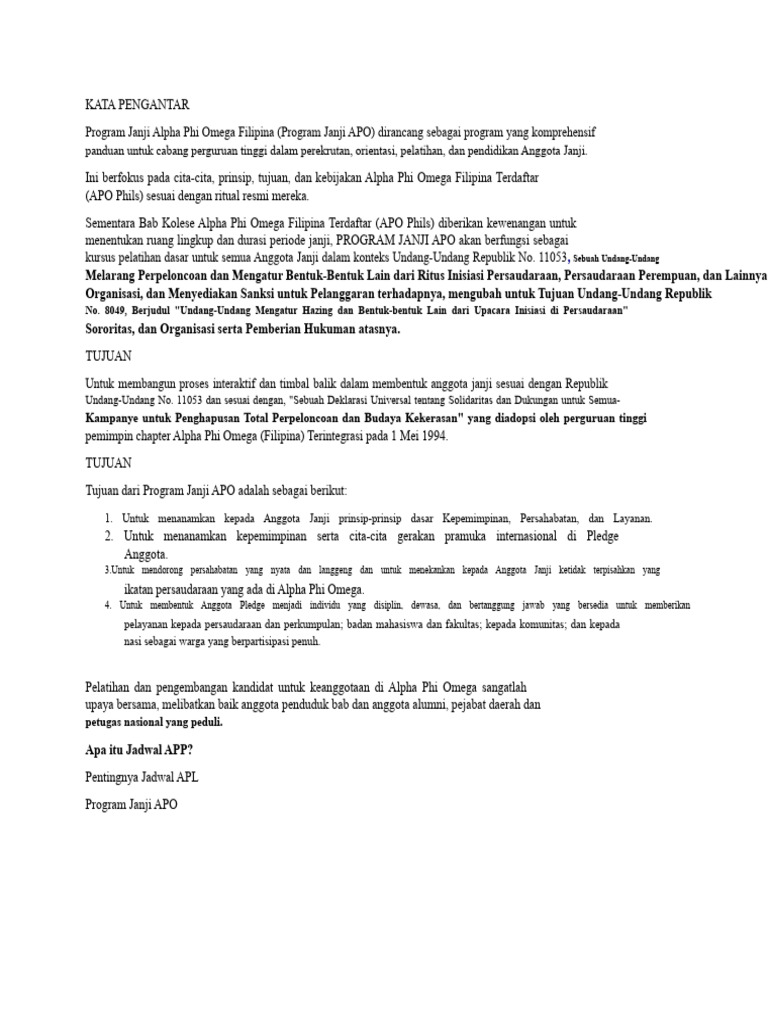 KATA PENGANTAR

Program Janji Alpha Phi Omega Filipina (Program Janji APO) dirancang sebagai program yang komprehensif panduan untuk cabang perguruan tinggi dalam perekrutan, orientasi, pelatihan, dan pendidikan Anggota Janji.

Ini berfokus pada cita-cita, prinsip, tujuan, dan kebijakan Alpha Phi Omega Filipina Terdaftar (APO Phils) sesuai dengan ritual resmi mereka.

Sementara Bab Kolese Alpha Phi Omega Filipina Terdaftar (APO Phils) diberikan kewenangan untuk menentukan ruang lingkup dan durasi periode janji, PROGRAM JANJI APO akan berfungsi sebagai kursus pelatihan dasar untuk semua Anggota Janji dalam konteks Undang-Undang Republik No. 11053, Sebuah Undang-Undang Melarang Perpeloncoan dan Mengatur Bentuk-Bentuk Lain dari Ritus Inisiasi Persaudaraan, Persaudaraan Perempuan, dan Lainnya Organisasi, dan Menyediakan Sanksi untuk Pelanggaran terhadapnya, mengubah untuk Tujuan Undang-Undang Republik No. 8049, Berjudul "Undang-Undang Mengatur Hazing dan Bentuk-bentuk Lain dari Upacara Inisiasi di Persaudaraan" Sororitas, dan Organisasi serta Pemberian Hukuman atasnya.

TUJUAN

Untuk membangun proses interaktif dan timbal balik dalam membentuk anggota janji sesuai dengan Republik Undang-Undang No. 11053 dan sesuai dengan, "Sebuah Deklarasi Universal tentang Solidaritas dan Dukungan untuk Semua-Kampanye untuk Penghapusan Total Perpeloncoan dan Budaya Kekerasan" yang diadopsi oleh perguruan tinggi pemimpin chapter Alpha Phi Omega (Filipina) Terintegrasi pada 1 Mei 1994.

TUJUAN

Tujuan dari Program Janji APO adalah sebagai berikut:

1. Untuk menanamkan kepada Anggota Janji prinsip-prinsip dasar Kepemimpinan, Persahabatan, dan Layanan.
2. Untuk menanamkan kepemimpinan serta cita-cita gerakan pramuka internasional di Pledge Anggota.
3.Untuk mendorong persahabatan yang nyata dan langgeng dan untuk menekankan kepada Anggota Janji ketidak terpisahkan yang ikatan persaudaraan yang ada di Alpha Phi Omega.
4. Untuk membentuk Anggota Pledge menjadi individu yang disiplin, dewasa, dan bertanggung jawab yang bersedia untuk memberikan pelayanan kepada persaudaraan dan perkumpulan; badan mahasiswa dan fakultas; kepada komunitas; dan kepada nasi sebagai warga yang berpartisipasi penuh.

Pelatihan dan pengembangan kandidat untuk keanggotaan di Alpha Phi Omega sangatlah upaya bersama, melibatkan baik anggota penduduk bab dan anggota alumni, pejabat daerah dan petugas nasional yang peduli.

Apa itu Jadwal APP?

Pentingnya Jadwal APL

Program Janji APO